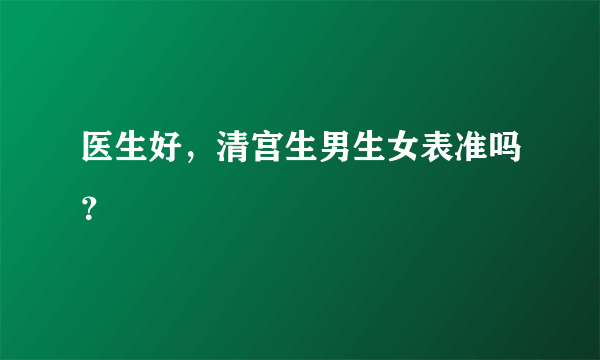 医生好，清宫生男生女表准吗？